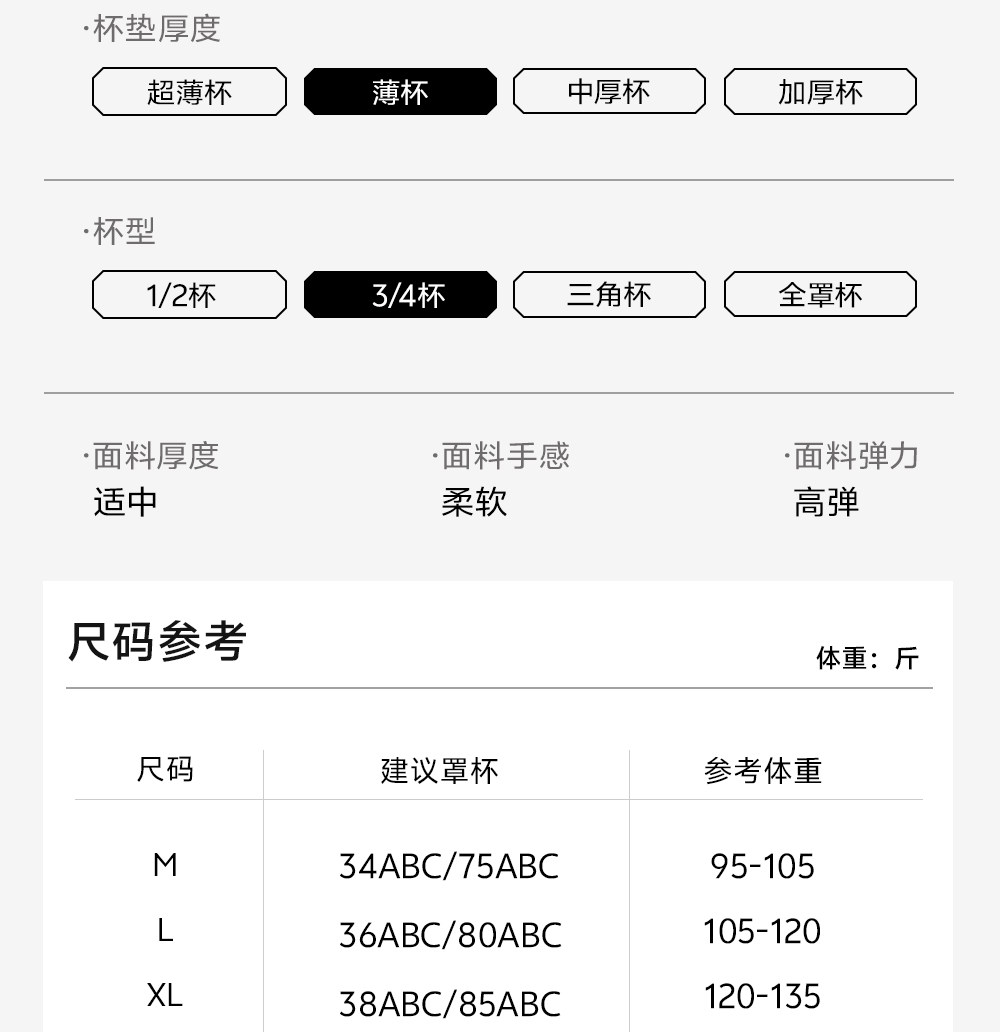 ·杯垫厚度

超薄杯 薄杯 中厚杯 加厚杯

·杯型

1/2杯 3/4杯 三角杯 全罩杯

·面料厚度
适中

·面料手感
柔软

·面料弹力
高弹

尺码参考

体重：斤

| 尺码 | 建议罩杯 | 参考体重 |
|---|---|---|
| M | 34ABC/75ABC | 95-105 |
| L | 36ABC/80ABC | 105-120 |
| XL | 38ABC/85ABC | 120-135 |